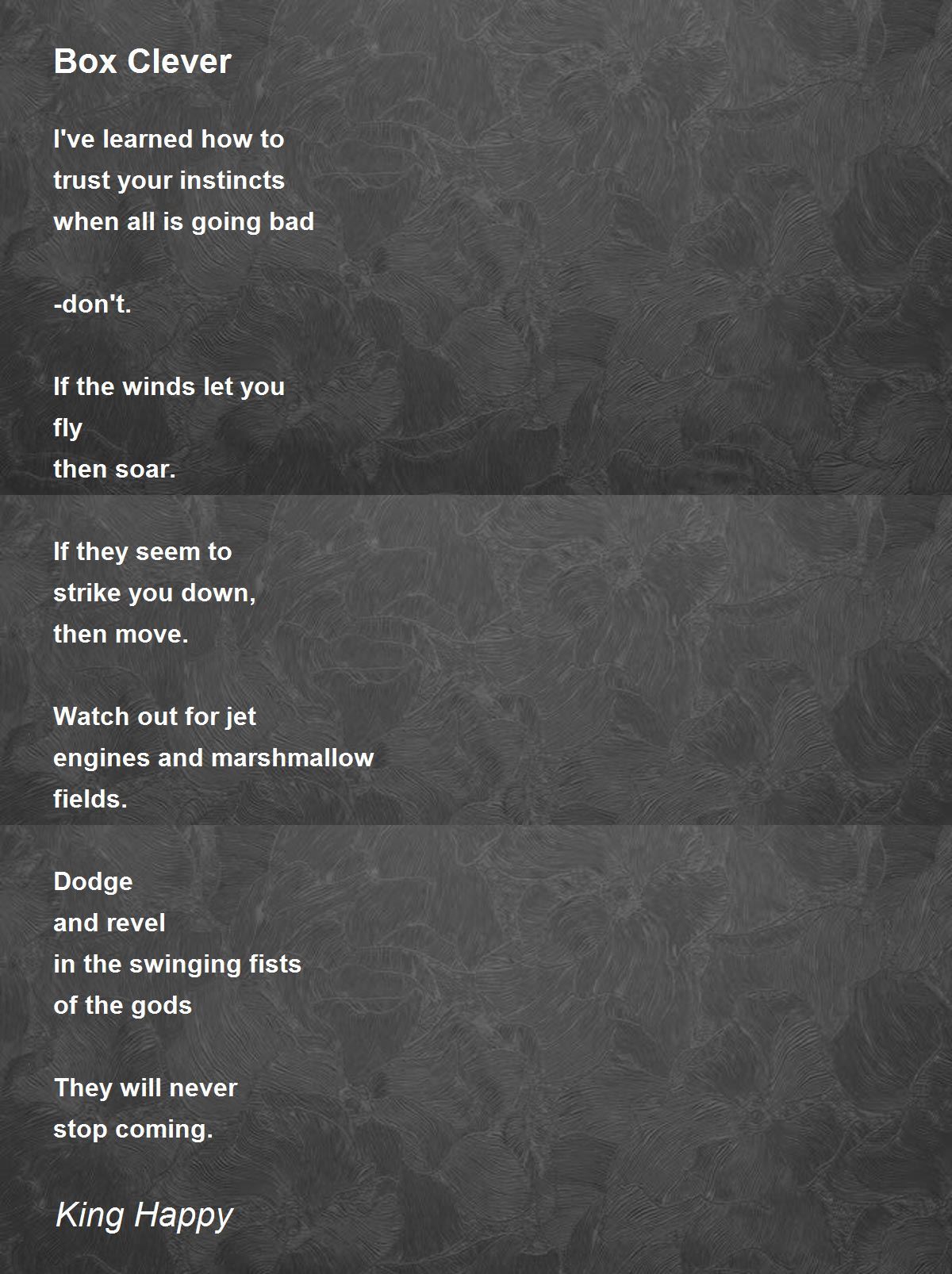 Box Clever

I've learned how to
trust your instincts
when all is going bad

-don't.

If the winds let you
fly
then soar.

If they seem to
strike you down,
then move.

Watch out for jet
engines and marshmallow
fields.

Dodge
and revel
in the swinging fists
of the gods

They will never
stop coming.

King Happy